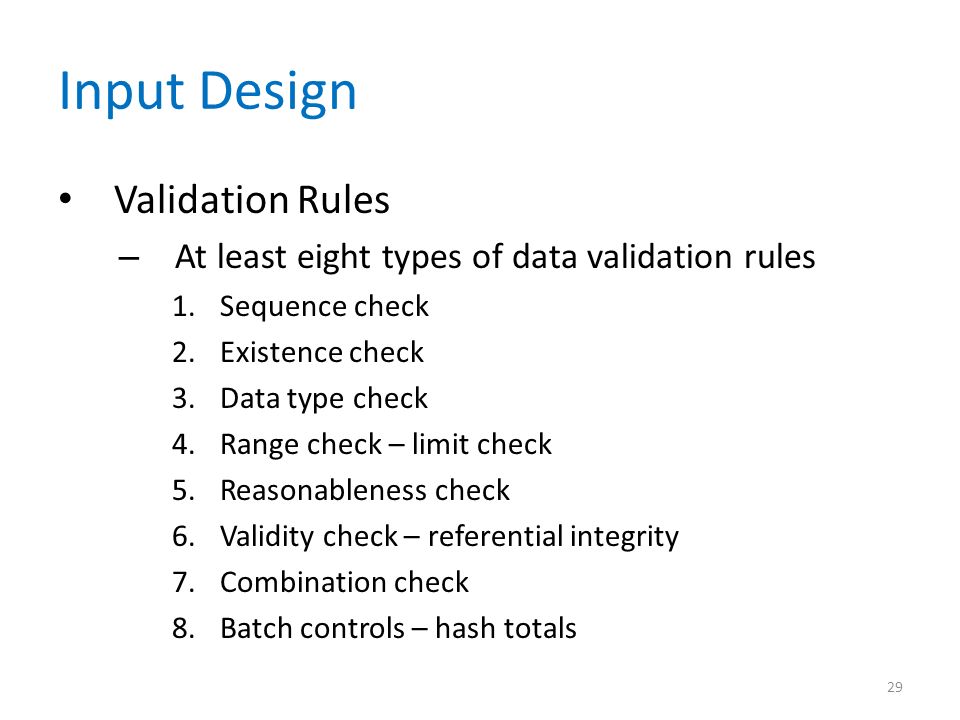 Input Design

• Validation Rules
– At least eight types of data validation rules
1. Sequence check
2. Existence check
3. Data type check
4. Range check – limit check
5. Reasonableness check
6. Validity check – referential integrity
7. Combination check
8. Batch controls – hash totals

29